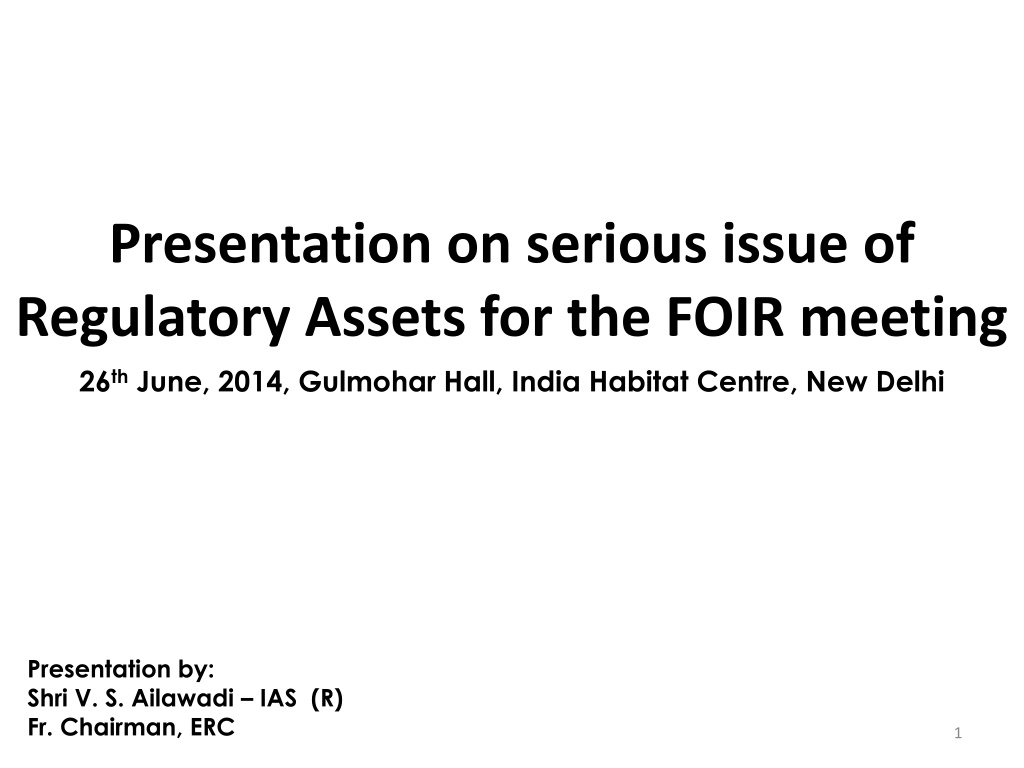 Presentation on serious issue of Regulatory Assets for the FOIR meeting

26th June, 2014, Gulmohar Hall, India Habitat Centre, New Delhi

Presentation by:
Shri V. S. Ailawadi – IAS (R)
Fr. Chairman, ERC

1